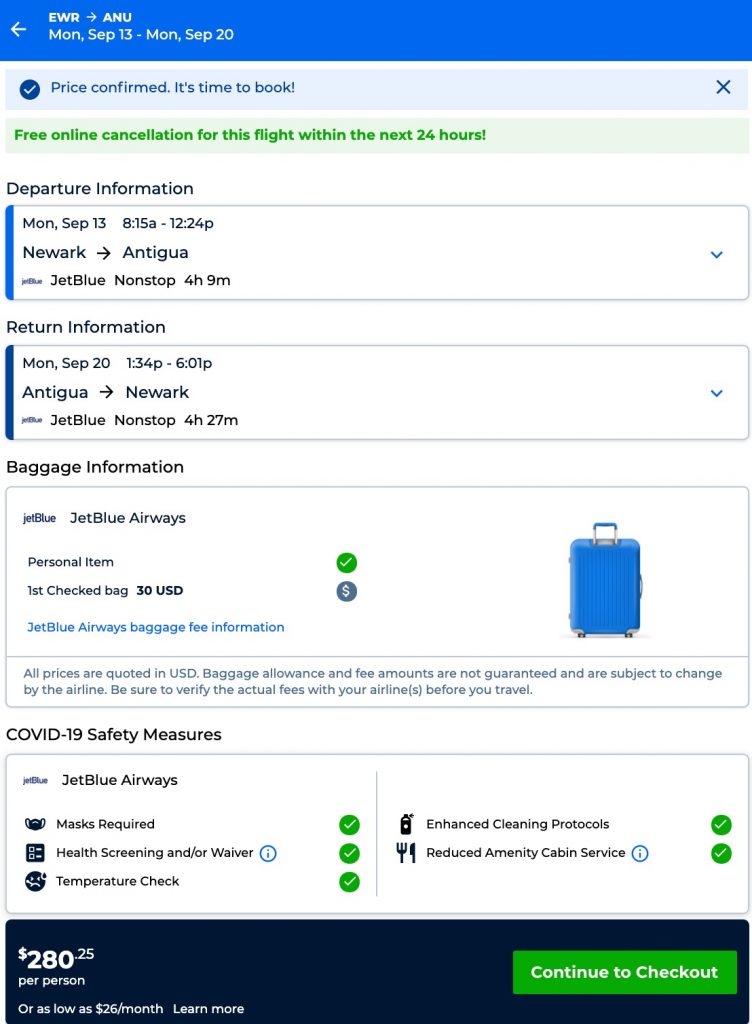 EWR → ANU
Mon, Sep 13 - Mon, Sep 20

Price confirmed. It's time to book!

Free online cancellation for this flight within the next 24 hours!

Departure Information

Mon, Sep 13 8:15a - 12:24p
Newark → Antigua
jetBlue JetBlue Nonstop 4h 9m

Return Information

Mon, Sep 20 1:34p - 6:01p
Antigua → Newark
jetBlue JetBlue Nonstop 4h 27m

Baggage Information

jetBlue JetBlue Airways

Personal Item
1st Checked bag 30 USD

JetBlue Airways baggage fee information

All prices are quoted in USD. Baggage allowance and fee amounts are not guaranteed and are subject to change by the airline. Be sure to verify the actual fees with your airline(s) before you travel.

COVID-19 Safety Measures

jetBlue JetBlue Airways

Masks Required
Health Screening and/or Waiver
Temperature Check

Enhanced Cleaning Protocols
Reduced Amenity Cabin Service

$280.25
per person
Or as low as $26/month Learn more

Continue to Checkout